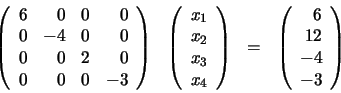 $\begin{pmatrix} 6 & 0 & 0 & 0 \\ 0 & -4 & 0 & 0 \\ 0 & 0 & 2 & 0 \\ 0 & 0 & 0 & -3 \end{pmatrix} \begin{pmatrix} x_1 \\ x_2 \\ x_3 \\ x_4 \end{pmatrix} = \begin{pmatrix} 6 \\ 12 \\ -4 \\ -3 \end{pmatrix}$